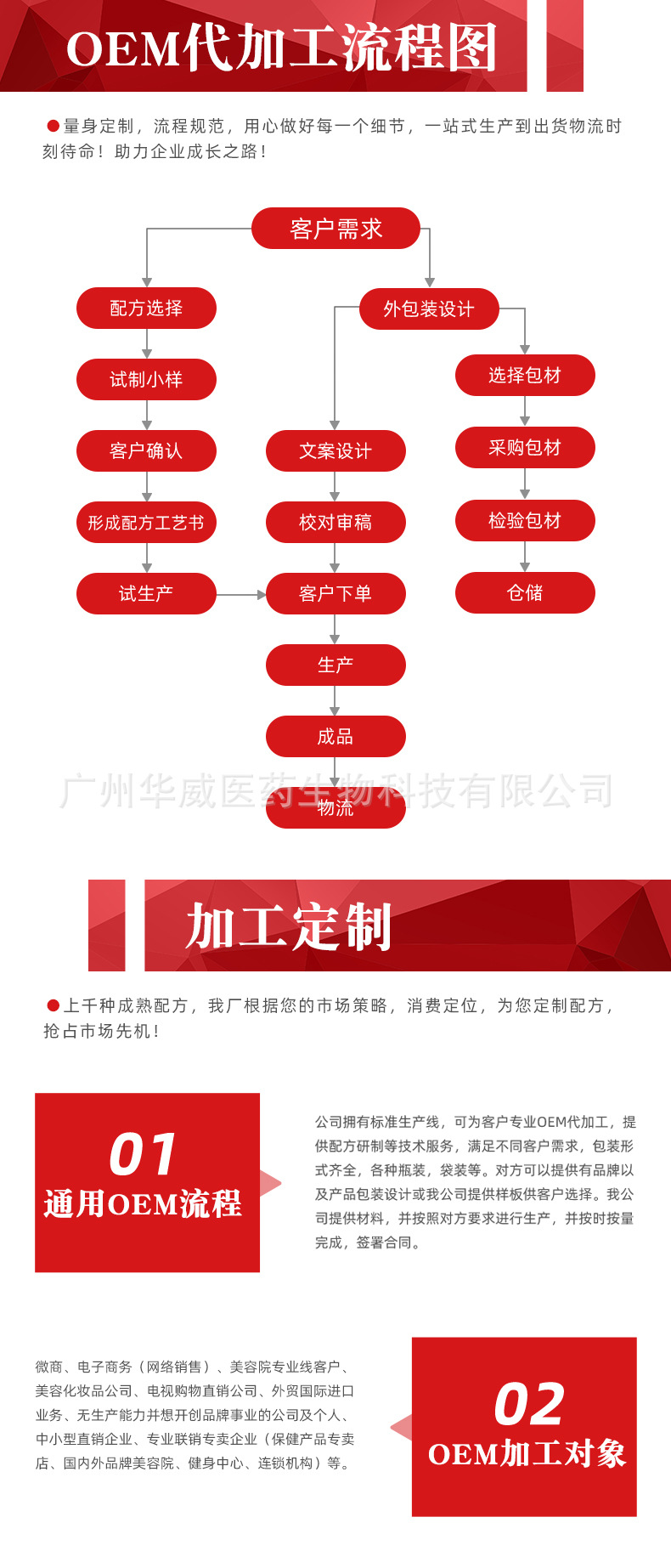 OEM代加工流程图

●量身定制，流程规范，用心做好每一个细节，一站式生产到出货物流时刻待命！助力企业成长之路！

客户需求

配方选择

试制小样

客户确认

形成配方工艺书

试生产

外包装设计

文案设计

校对审稿

客户下单

生产

成品

物流

选择包材

采购包材

检验包材

仓储

广州华威医药生物科技有限公司

加工定制

●上千种成熟配方，我厂根据您的市场策略，消费定位，为您定制配方，抢占市场先机！

01
通用OEM流程

公司拥有标准生产线，可为客户专业OEM代加工，提供配方研制等技术服务，满足不同客户需求，包装形式齐全，各种瓶装，袋装等。对方可以提供有品牌以及产品包装设计或我公司提供样板供客户选择。我公司提供材料，并按照对方要求进行生产，并按时按量完成，签署合同。

微商、电子商务（网络销售）、美容院专业线客户、美容化妆品公司、电视购物直销公司、外贸国际进口业务、无生产能力并想开创品牌事业的公司及个人、中小型直销企业、专业联销专卖企业（保健产品专卖店、国内外品牌美容院、健身中心、连锁机构）等。

02
OEM加工对象